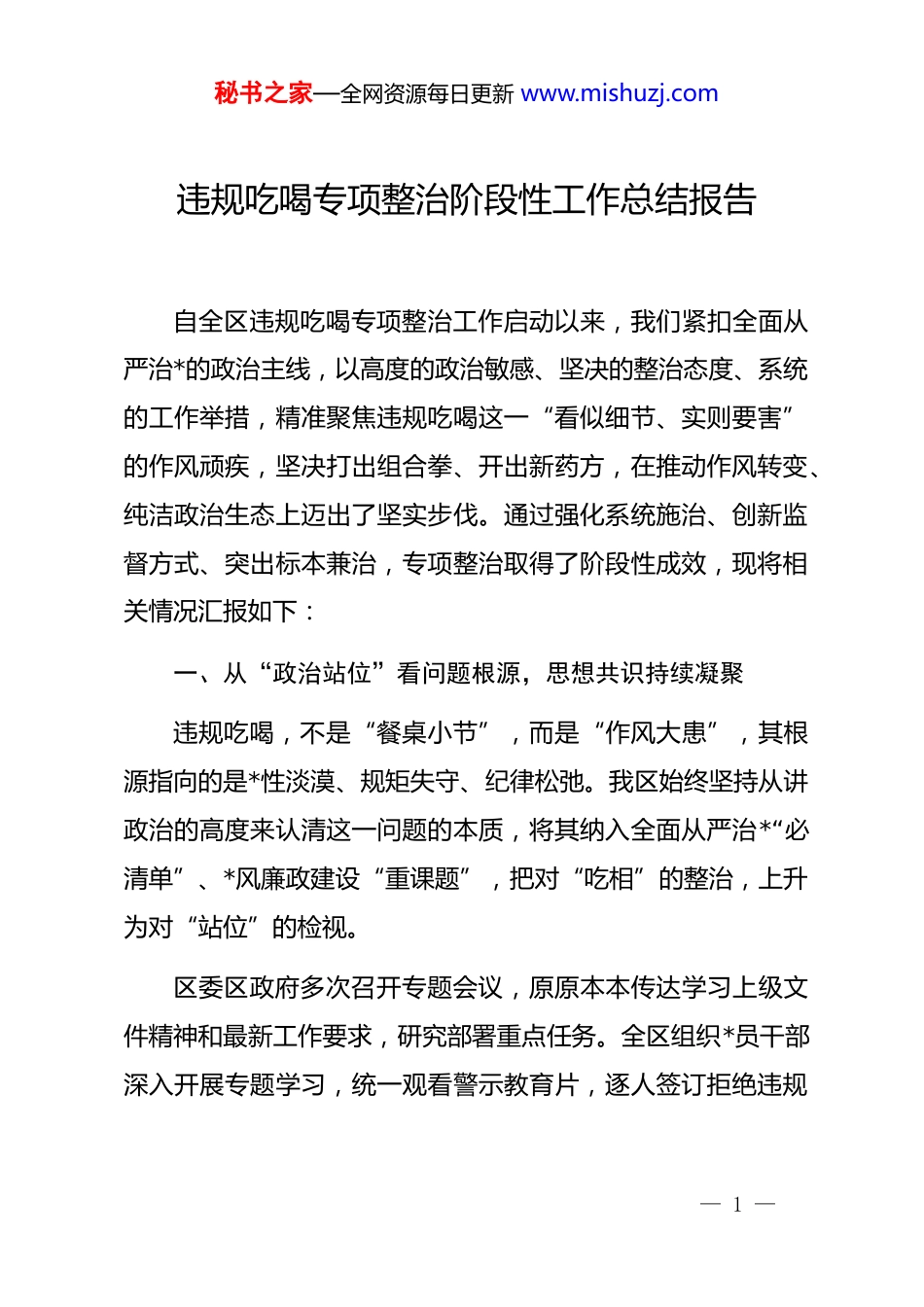 秘书之家—全网资源每日更新 www.mishuzj.com

违规吃喝专项整治阶段性工作总结报告

自全区违规吃喝专项整治工作启动以来，我们紧扣全面从严治*的政治主线，以高度的政治敏感、坚决的整治态度、系统的工作举措，精准聚焦违规吃喝这一“看似细节、实则要害”的作风顽疾，坚决打出组合拳、开出新药方，在推动作风转变、纯洁政治生态上迈出了坚实步伐。通过强化系统施治、创新监督方式、突出标本兼治，专项整治取得了阶段性成效，现将相关情况汇报如下：

一、从“政治站位”看问题根源，思想共识持续凝聚

违规吃喝，不是“餐桌小节”，而是“作风大患”，其根源指向的是*性淡漠、规矩失守、纪律松弛。我区始终坚持从讲政治的高度来认清这一问题的本质，将其纳入全面从严治*“必清单”、*风廉政建设“重课题”，把对“吃相”的整治，上升为对“站位”的检视。

区委区政府多次召开专题会议，原原本本传达学习上级文件精神和最新工作要求，研究部署重点任务。全区组织*员干部深入开展专题学习，统一观看警示教育片，逐人签订拒绝违规

— 1 —